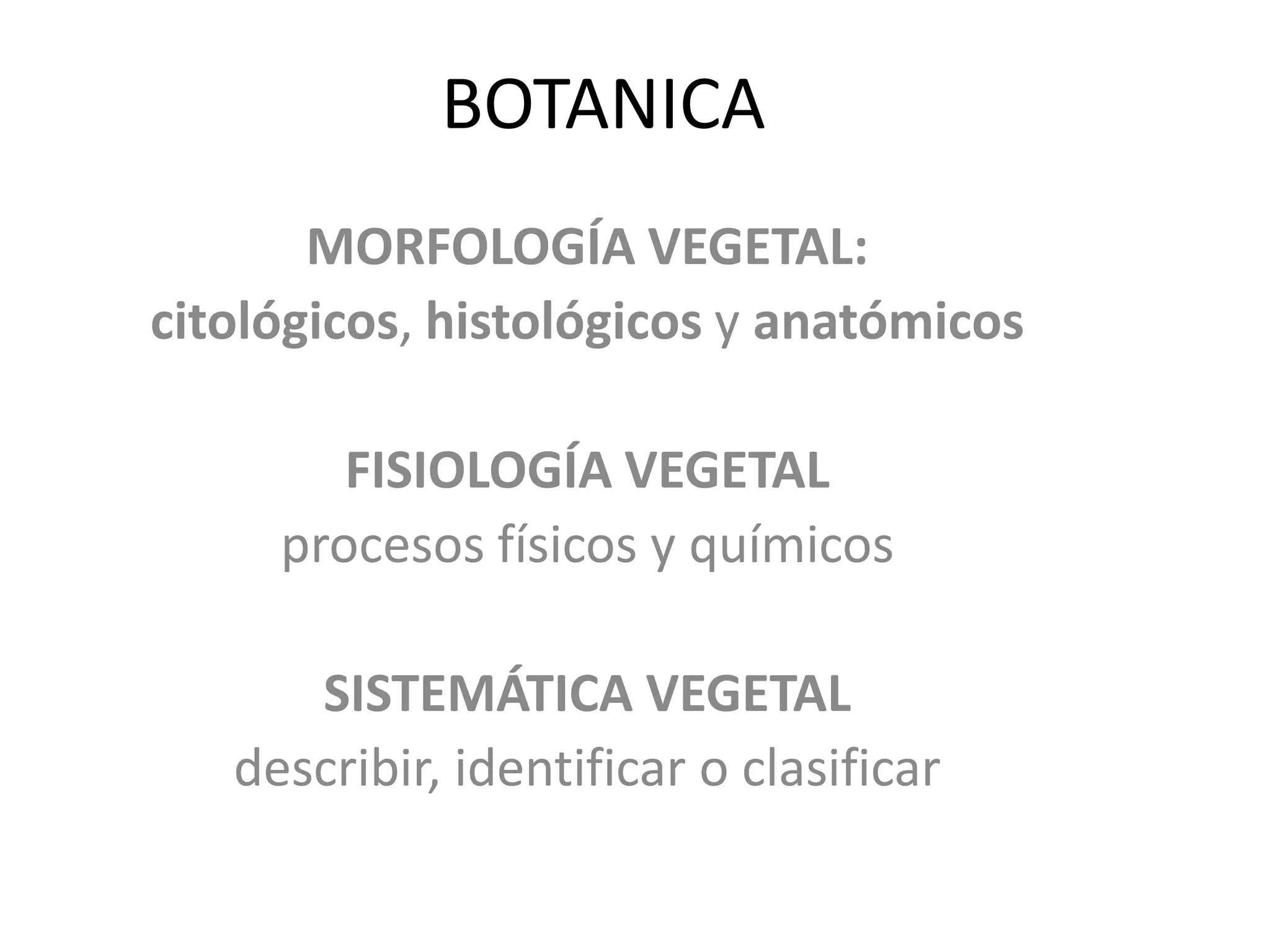 BOTANICA

MORFOLOGÍA VEGETAL:
citológicos, histológicos y anatómicos

FISIOLOGÍA VEGETAL
procesos físicos y químicos

SISTEMÁTICA VEGETAL
describir, identificar o clasificar